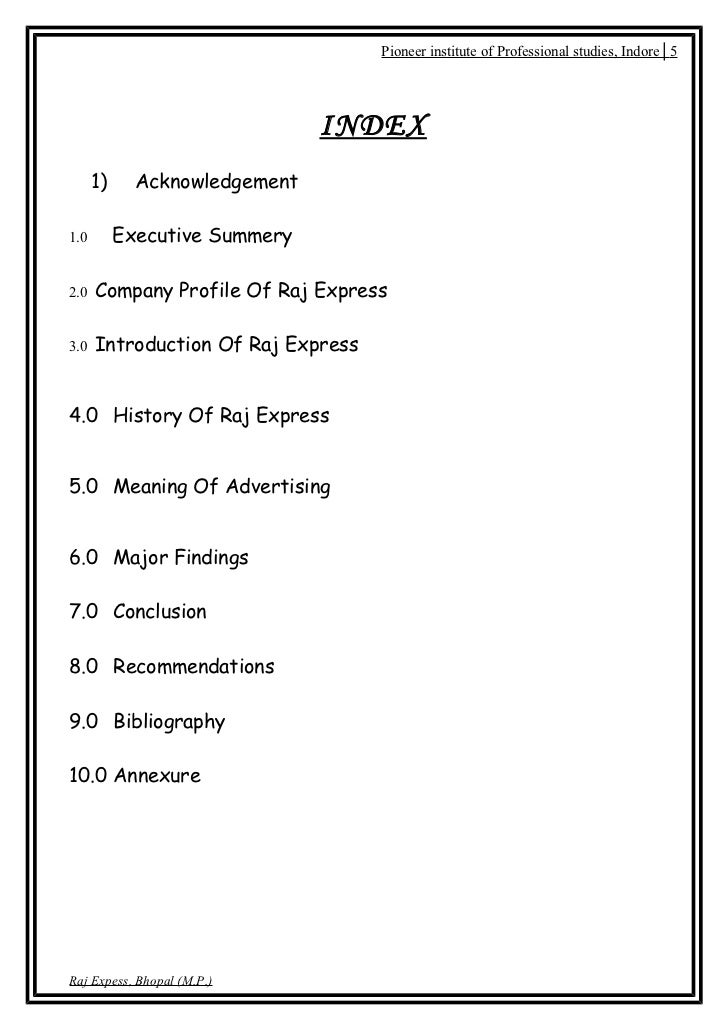 Pioneer institute of Professional studies, Indore | 5

INDEX

1) Acknowledgement

1.0 Executive Summery

2.0 Company Profile Of Raj Express

3.0 Introduction Of Raj Express

4.0 History Of Raj Express

5.0 Meaning Of Advertising

6.0 Major Findings

7.0 Conclusion

8.0 Recommendations

9.0 Bibliography

10.0 Annexure

Raj Expess, Bhopal (M.P.)